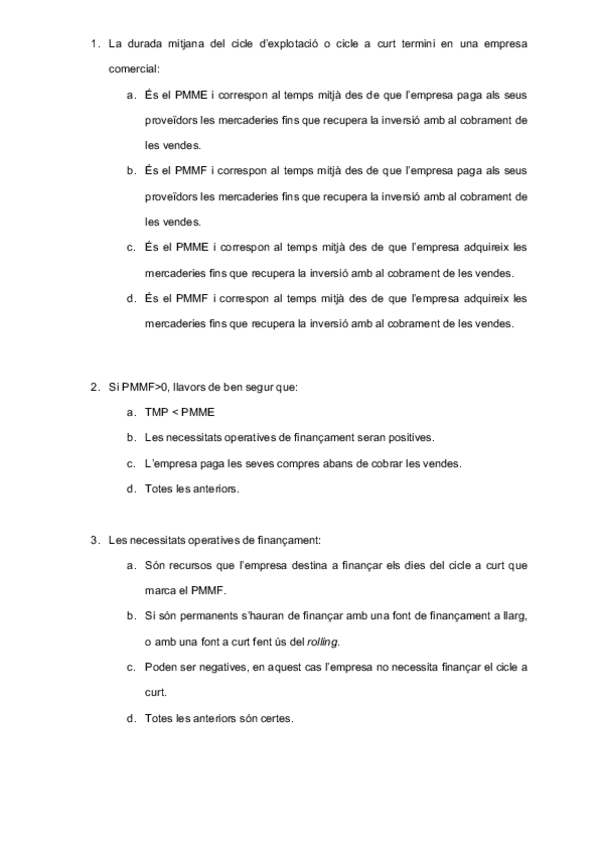 1. La durada mitjana del cicle d'explotació o cicle a curt termini en una empresa comercial:

a. És el PMME i correspon al temps mitjà des de que l'empresa paga als seus proveïdors les mercaderies fins que recupera la inversió amb al cobrament de les vendes.

b. És el PMMF i correspon al temps mitjà des de que l'empresa paga als seus proveïdors les mercaderies fins que recupera la inversió amb al cobrament de les vendes.

c. És el PMME i correspon al temps mitjà des de que l'empresa adquireix les mercaderies fins que recupera la inversió amb al cobrament de les vendes.

d. És el PMMF i correspon al temps mitjà des de que l'empresa adquireix les mercaderies fins que recupera la inversió amb al cobrament de les vendes.

2. Si PMMF>0, llavors de ben segur que:

a. TMP < PMME

b. Les necessitats operatives de finançament seran positives.

c. L'empresa paga les seves compres abans de cobrar les vendes.

d. Totes les anteriors.

3. Les necessitats operatives de finançament:

a. Són recursos que l'empresa destina a finançar els dies del cicle a curt que marca el PMMF.

b. Si són permanents s'hauran de finançar amb una font de finançament a llarg, o amb una font a curt fent ús del rolling.

c. Poden ser negatives, en aquest cas l'empresa no necessita finançar el cicle a curt.

d. Totes les anteriors són certes.